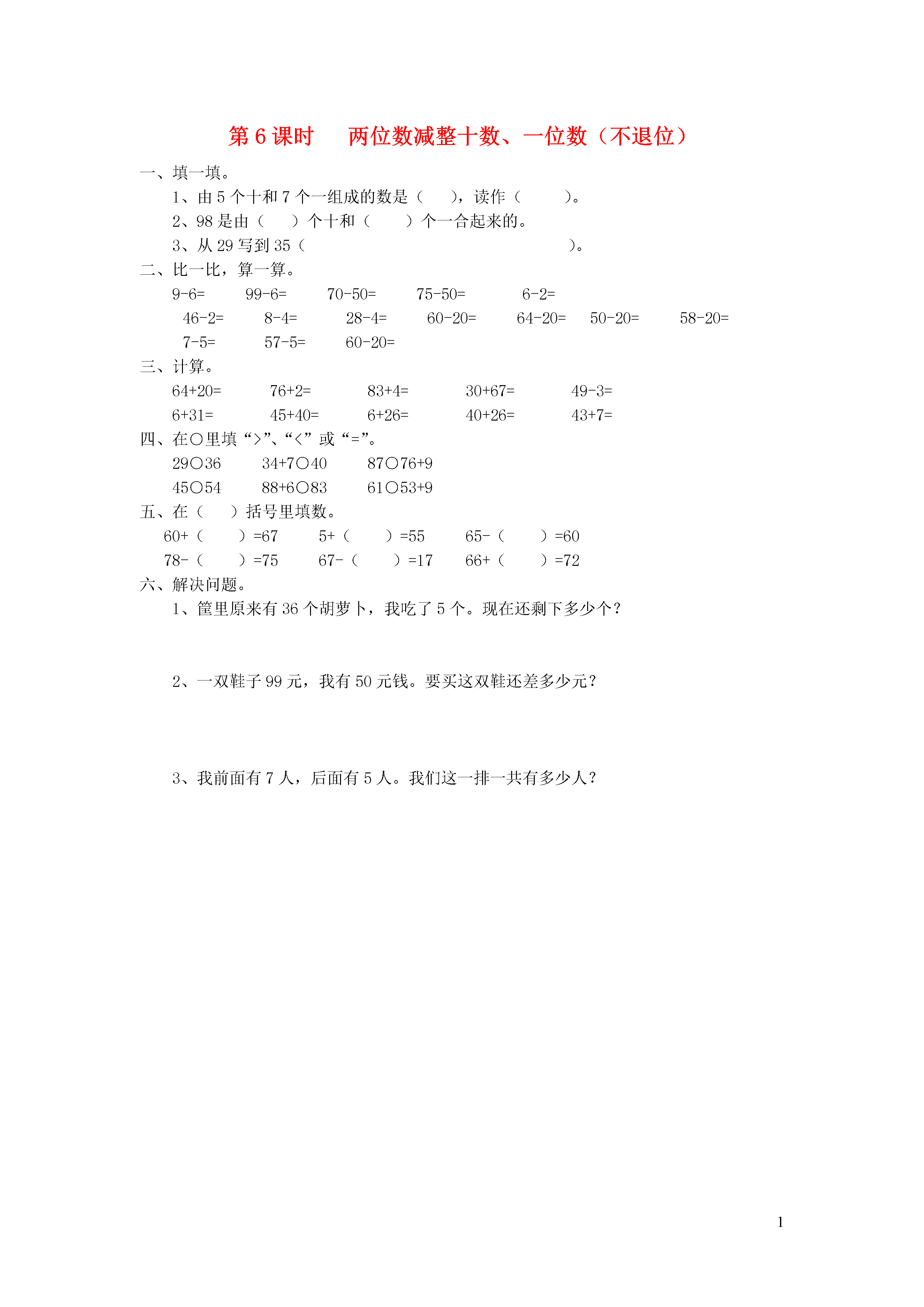 第 6 课时　两位数减整十数、一位数（不退位）

一、填一填。

1、由 5 个十和 7 个一组成的数是（　），读作（　　）。

2、98 是由（　）个十和（　）个一合起来的。

3、从 29 写到 35（　　　　　　　　　　　　）。

二、比一比，算一算。

9-6=　99-6=　70-50=　75-50=　6-2=

46-2=　8-4=　28-4=　60-20=　64-20=　50-20=　58-20=

7-5=　57-5=　60-20=

三、计算。

64+20=　76+2=　83+4=　30+67=　49-3=

6+31=　45+40=　6+26=　40+26=　43+7=

四、在○里填“>”、“<”或“=”。

29○36　34+7○40　87○76+9

45○54　88+6○83　61○53+9

五、在（　）括号里填数。

60+（　）=67　5+（　）=55　65-（　）=60

78-（　）=75　67-（　）=17　66+（　）=72

六、解决问题。

1、筐里原来有 36 个胡萝卜，我吃了 5 个。现在还剩下多少个？

2、一双鞋子 99 元，我有 50 元钱。要买这双鞋还差多少元？

3、我前面有 7 人，后面有 5 人。我们这一排一共有多少人？

1